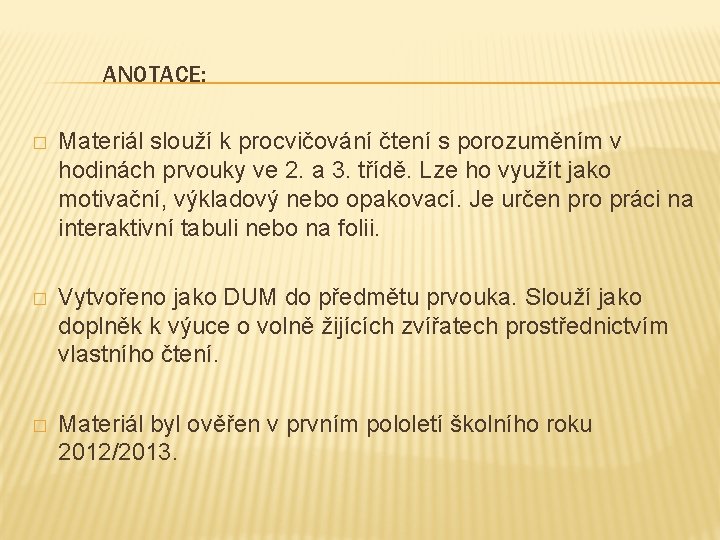 ANOTACE:

□ Materiál slouží k procvičování čtení s porozuměním v hodinách prvouky ve 2. a 3. třídě. Lze ho využít jako motivační, výkladový nebo opakovací. Je určen pro práci na interaktivní tabuli nebo na folii.

□ Vytvořeno jako DUM do předmětu prvouka. Slouží jako doplněk k výuce o volně žijících zvířatech prostřednictvím vlastního čtení.

□ Materiál byl ověřen v prvním pololetí školního roku 2012/2013.